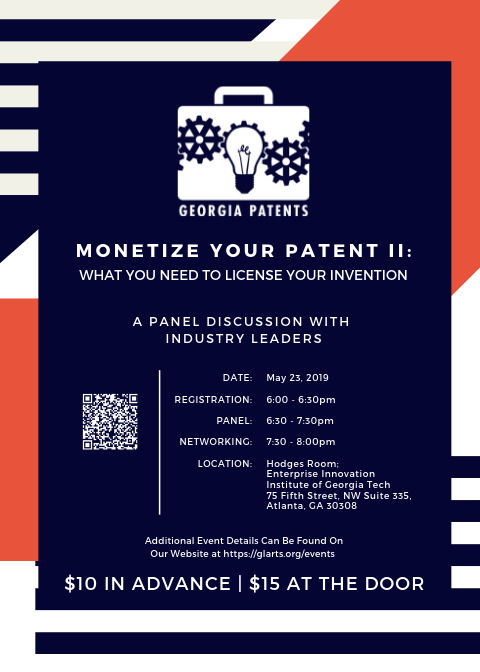 GEORGIA PATENTS

MONETIZE YOUR PATENT II:
WHAT YOU NEED TO LICENSE YOUR INVENTION

A PANEL DISCUSSION WITH
INDUSTRY LEADERS

DATE: May 23, 2019

REGISTRATION: 6:00 - 6:30pm

PANEL: 6:30 - 7:30pm

NETWORKING: 7:30 - 8:00pm

LOCATION: Hodges Room;
Enterprise Innovation
Institute of Georgia Tech
75 Fifth Street, NW Suite 335,
Atlanta, GA 30308

Additional Event Details Can Be Found On Our Website at https://glarts.org/events

$10 IN ADVANCE | $15 AT THE DOOR